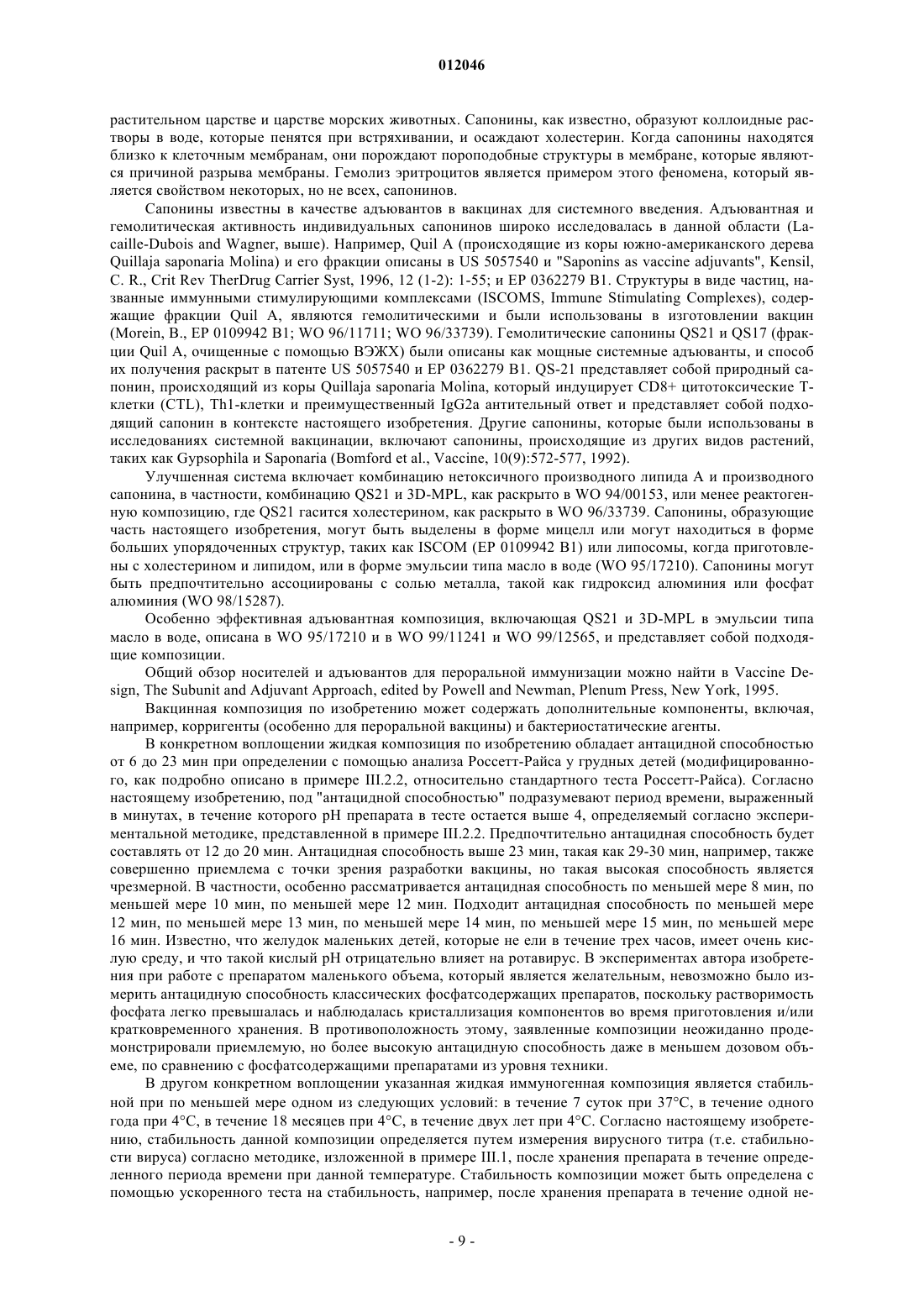 012046

растительном царстве и царстве морских животных. Сапонины, как известно, образуют коллоидные растворы в воде, которые пенятся при встряхивании, и осаждают холестерин. Когда сапонины находятся близко к клеточным мембранам, они порождают пороподобные структуры в мембране, которые являются причиной разрыва мембраны. Гемолиз эритроцитов является примером этого феномена, который является свойством некоторых, но не всех, сапонинов.

Сапонины известны в качестве адъювантов в вакцинах для системного введения. Адъювантная и гемолитическая активность индивидуальных сапонинов широко исследовалась в данной области (Lacaille-Dubois and Wagner, выше). Например, Quil A (происходящие из коры южно-американского дерева Quillaja saponaria Molina) и его фракции описаны в US 5057540 и "Saponins as vaccine adjuvants", Kensil, C. R., Crit Rev TherDrug Carrier Syst, 1996, 12 (1-2): 1-55; и EP 0362279 B1. Структуры в виде частиц, названные иммунными стимулирующими комплексами (ISCOMS, Immune Stimulating Complexes), содержащие фракции Quil A, являются гемолитическими и были использованы в изготовлении вакцин (Morein, B., EP 0109942 B1; WO 96/11711; WO 96/33739). Гемолитические сапонины QS21 и QS17 (фракции Quil A, очищенные с помощью ВЭЖХ) были описаны как мощные системные адъюванты, и способ их получения раскрыт в патенте US 5057540 и EP 0362279 B1. QS-21 представляет собой природный сапонин, происходящий из коры Quillaja saponaria Molina, который индуцирует CD8+ цитотоксические Т-клетки (CTL), Th1-клетки и преимущественный IgG2a антительный ответ и представляет собой подходящий сапонин в контексте настоящего изобретения. Другие сапонины, которые были использованы в исследованиях системной вакцинации, включают сапонины, происходящие из других видов растений, таких как Gypsophila и Saponaria (Bomford et al., Vaccine, 10(9):572-577, 1992).

Улучшенная система включает комбинацию нетоксичного производного липида А и производного сапонина, в частности, комбинацию QS21 и 3D-MPL, как раскрыто в WO 94/00153, или менее реактогенную композицию, где QS21 гасится холестерином, как раскрыто в WO 96/33739. Сапонины, образующие часть настоящего изобретения, могут быть выделены в форме мицелл или могут находиться в форме больших упорядоченных структур, таких как ISCOM (EP 0109942 B1) или липосомы, когда приготовлены с холестерином и липидом, или в форме эмульсии типа масло в воде (WO 95/17210). Сапонины могут быть предпочтительно ассоциированы с солью металла, такой как гидроксид алюминия или фосфат алюминия (WO 98/15287).

Особенно эффективная адъювантная композиция, включающая QS21 и 3D-MPL в эмульсии типа масло в воде, описана в WO 95/17210 и в WO 99/11241 и WO 99/12565, и представляет собой подходящие композиции.

Общий обзор носителей и адъювантов для пероральной иммунизации можно найти в Vaccine Design, The Subunit and Adjuvant Approach, edited by Powell and Newman, Plenum Press, New York, 1995.

Вакцинная композиция по изобретению может содержать дополнительные компоненты, включая, например, корригенты (особенно для пероральной вакцины) и бактериостатические агенты.

В конкретном воплощении жидкая композиция по изобретению обладает антацидной способностью от 6 до 23 мин при определении с помощью анализа Россетт-Райса у грудных детей (модифицированного, как подробно описано в примере III.2.2, относительно стандартного теста Россетт-Райса). Согласно настоящему изобретению, под "антацидной способностью" подразумевают период времени, выраженный в минутах, в течение которого рН препарата в тесте остается выше 4, определяемый согласно экспериментальной методике, представленной в примере III.2.2. Предпочтительно антацидная способность будет составлять от 12 до 20 мин. Антацидная способность выше 23 мин, такая как 29-30 мин, например, также совершенно приемлема с точки зрения разработки вакцины, но такая высокая способность является чрезмерной. В частности, особенно рассматривается антацидная способность по меньшей мере 8 мин, по меньшей мере 10 мин, по меньшей мере 12 мин. Подходит антацидная способность по меньшей мере 12 мин, по меньшей мере 13 мин, по меньшей мере 14 мин, по меньшей мере 15 мин, по меньшей мере 16 мин. Известно, что желудок маленьких детей, которые не ели в течение трех часов, имеет очень кислую среду, и что такой кислый рН отрицательно влияет на ротавирус. В экспериментах автора изобретения при работе с препаратом маленького объема, который является желательным, невозможно было измерить антацидную способность классических фосфатсодержащих препаратов, поскольку растворимость фосфата легко превышалась и наблюдалась кристаллизация компонентов во время приготовления и/или кратковременного хранения. В противоположность этому, заявленные композиции неожиданно продемонстрировали приемлемую, но более высокую антацидную способность даже в меньшем дозовом объеме, по сравнению с фосфатсодержащими препаратами из уровня техники.

В другом конкретном воплощении указанная жидкая иммуногенная композиция является стабильной при по меньшей мере одном из следующих условий: в течение 7 суток при 37°C, в течение одного года при 4°C, в течение 18 месяцев при 4°C, в течение двух лет при 4°C. Согласно настоящему изобретению, стабильность данной композиции определяется путем измерения вирусного титра (т.е. стабильности вируса) согласно методике, изложенной в примере III.1, после хранения препарата в течение определенного периода времени при данной температуре. Стабильность композиции может быть определена с помощью ускоренного теста на стабильность, например, после хранения препарата в течение одной не-

- 9 -